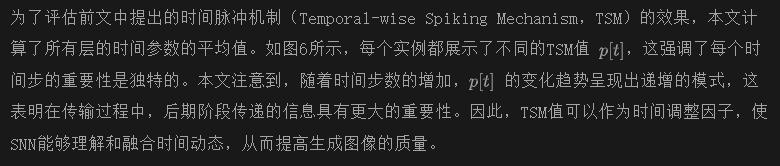 为了评估前文中提出的时间脉冲机制（Temporal-wise Spiking Mechanism，TSM）的效果，本文计算了所有层的时间参数的平均值。如图6所示，每个实例都展示了不同的TSM值 $p[t]$，这强调了每个时间步的重要性是独特的。本文注意到，随着时间步数的增加，$p[t]$ 的变化趋势呈现出递增的模式，这表明在传输过程中，后期阶段传递的信息具有更大的重要性。因此，TSM值可以作为时间调整因子，使SNN能够理解和融合时间动态，从而提高生成图像的质量。